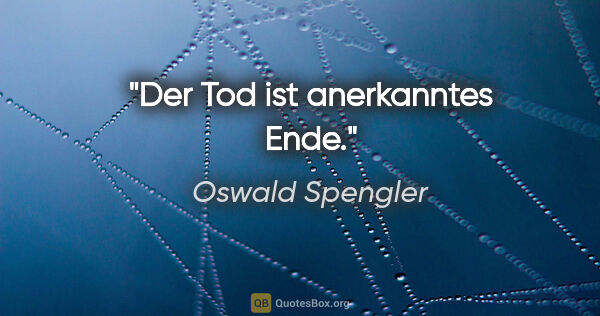 "Der Tod ist anerkanntes Ende."

Oswald Spengler

QB QuotesBox.org